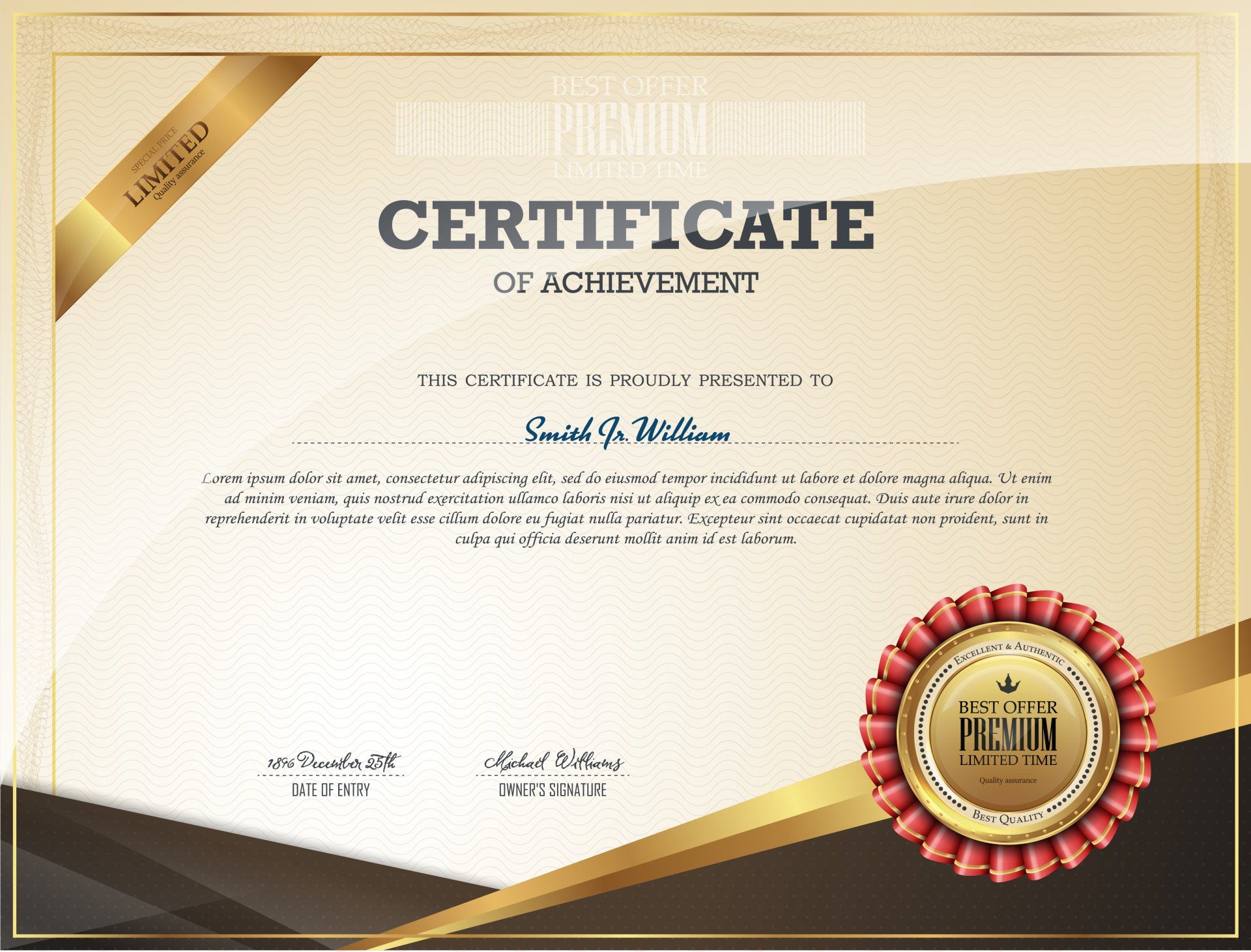 SPECIAL PRICE
LIMITED
Quality assurance

BEST OFFER
PREMIUM
LIMITED TIME

CERTIFICATE

OF ACHIEVEMENT

THIS CERTIFICATE IS PROUDLY PRESENTED TO

Smith Jr. William

Lorem ipsum dolor sit amet, consectetur adipiscing elit, sed do eiusmod tempor incididunt ut labore et dolore magna aliqua. Ut enim ad minim veniam, quis nostrud exercitation ullamco laboris nisi ut aliquip ex ea commodo consequat. Duis aute irure dolor in reprehenderit in voluptate velit esse cillum dolore eu fugiat nulla pariatur. Excepteur sint occaecat cupidatat non proident, sunt in culpa qui officia deserunt mollit anim id est laborum.

1896 December 25th
DATE OF ENTRY

Michael Williams
OWNER'S SIGNATURE

EXCELLENT & AUTHENTIC
BEST OFFER
PREMIUM
LIMITED TIME
Quality assurance
BEST QUALITY